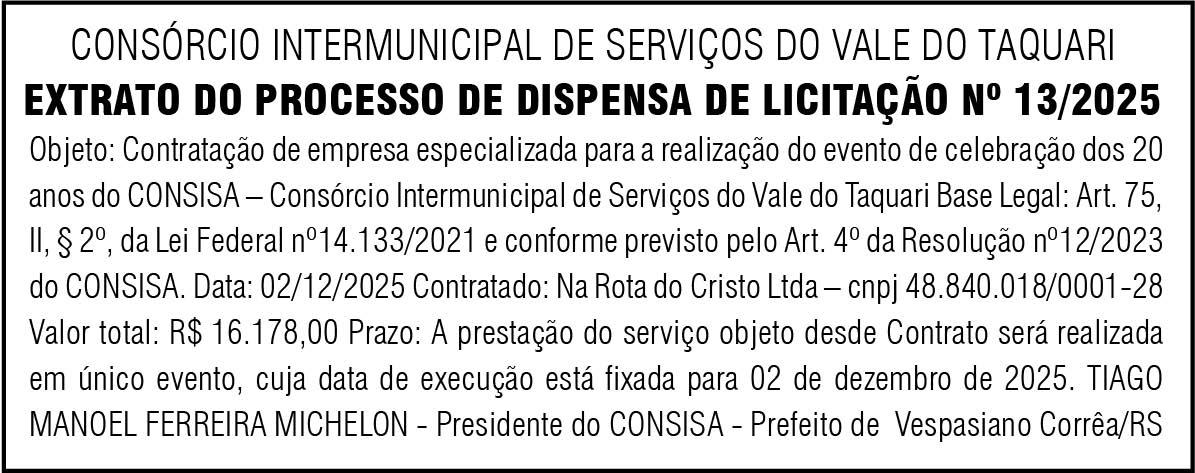 CONSÓRCIO INTERMUNICIPAL DE SERVIÇOS DO VALE DO TAQUARI
EXTRATO DO PROCESSO DE DISPENSA DE LICITAÇÃO Nº 13/2025

Objeto: Contratação de empresa especializada para a realização do evento de celebração dos 20 anos do CONSISA – Consórcio Intermunicipal de Serviços do Vale do Taquari Base Legal: Art. 75, II, § 2º, da Lei Federal nº14.133/2021 e conforme previsto pelo Art. 4º da Resolução nº12/2023 do CONSISA. Data: 02/12/2025 Contratado: Na Rota do Cristo Ltda – cnpj 48.840.018/0001-28 Valor total: R$ 16.178,00 Prazo: A prestação do serviço objeto desde Contrato será realizada em único evento, cuja data de execução está fixada para 02 de dezembro de 2025. TIAGO MANOEL FERREIRA MICHELON - Presidente do CONSISA - Prefeito de Vespasiano Corrêa/RS